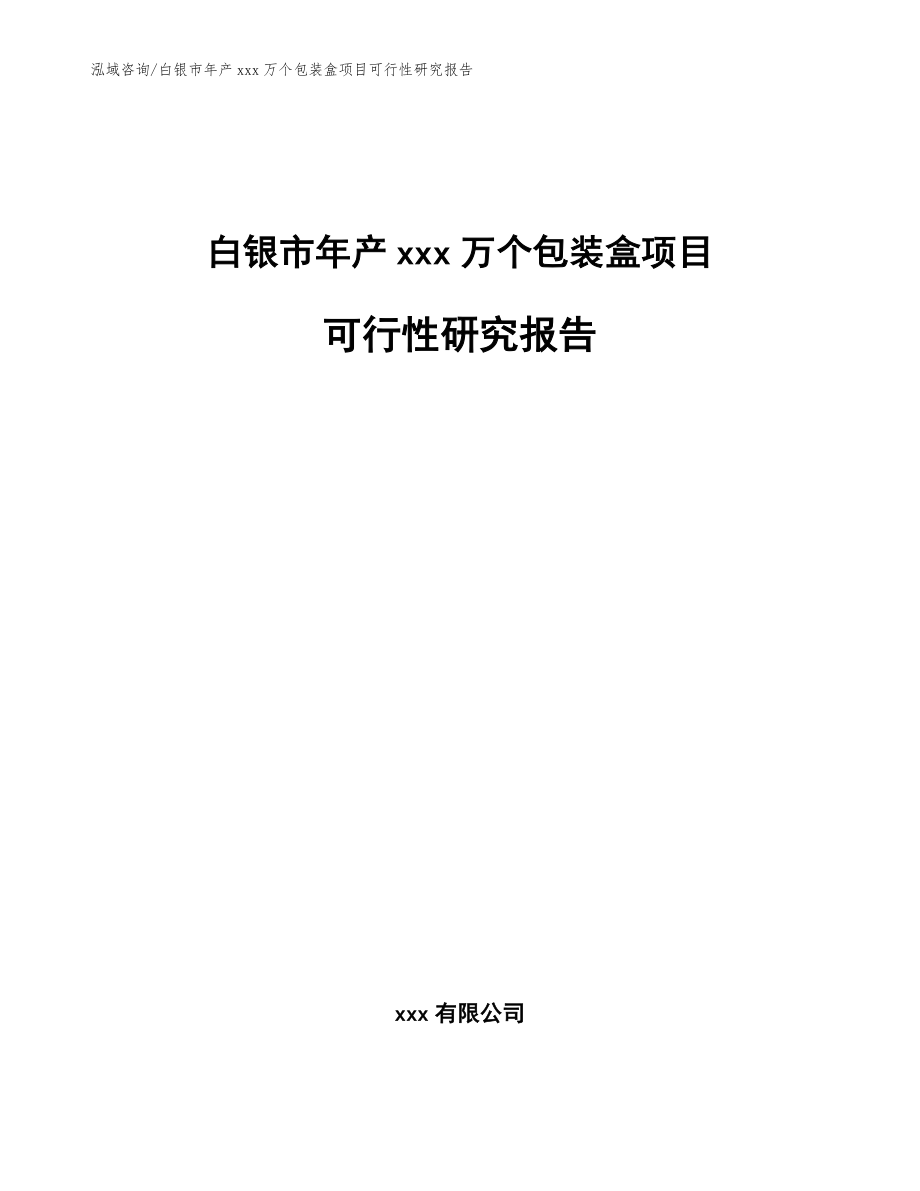 泓域咨询/白银市年产 xxx 万个包装盒项目可行性研究报告

白银市年产 xxx 万个包装盒项目

可行性研究报告

xxx 有限公司